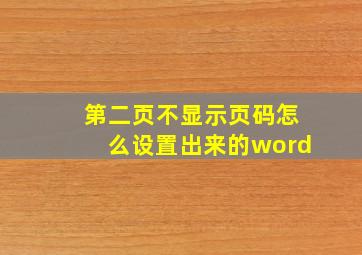 第二页不显示页码怎么设置出来的word